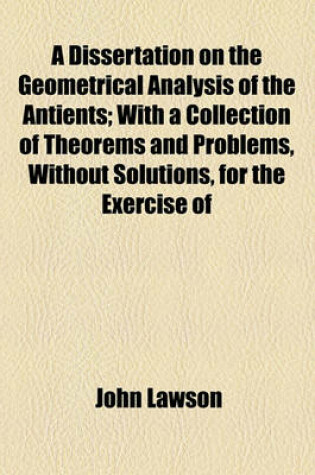 A Dissertation on the Geometrical Analysis of the Antients; With a Collection of Theorems and Problems, Without Solutions, for the Exercise of

John Lawson